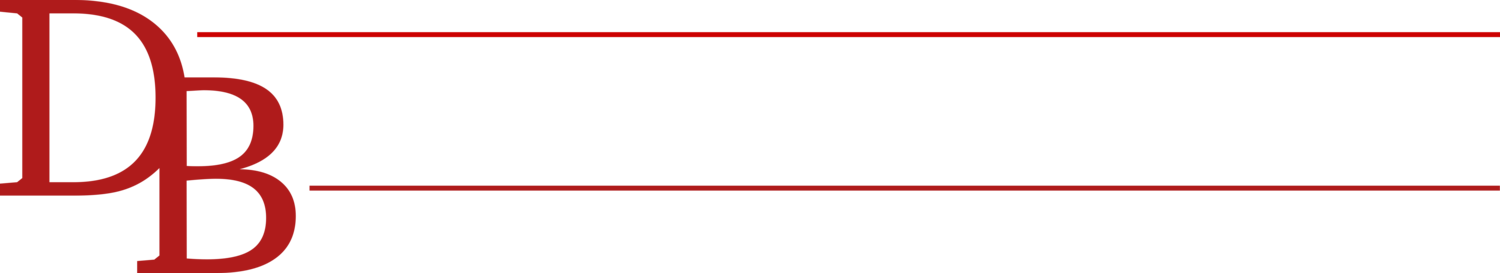 DB